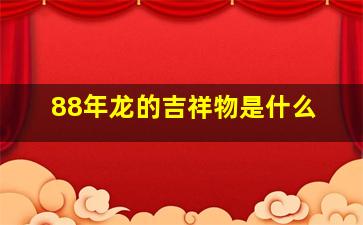 88年龙的吉祥物是什么